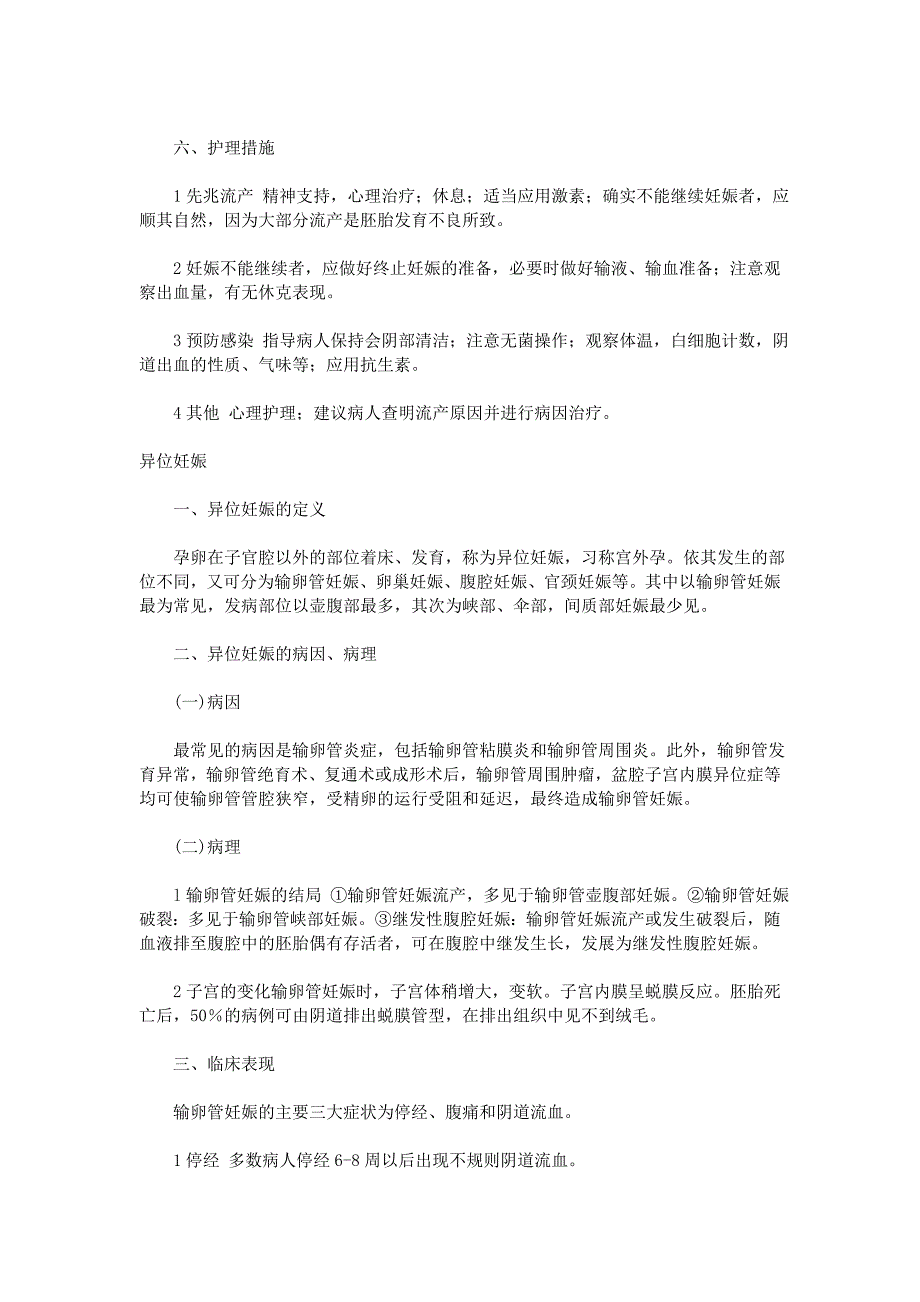 六、护理措施

1 先兆流产 精神支持，心理治疗；休息；适当应用激素；确实不能继续妊娠者，应顺其自然，因为大部分流产是胚胎发育不良所致。

2 妊娠不能继续者，应做好终止妊娠的准备，必要时做好输液、输血准备；注意观察出血量，有无休克表现。

3 预防感染 指导病人保持会阴部清洁；注意无菌操作；观察体温，白细胞计数，阴道出血的性质、气味等；应用抗生素。

4 其他 心理护理；建议病人查明流产原因并进行病因治疗。

异位妊娠

一、异位妊娠的定义

孕卵在子官腔以外的部位着床、发育，称为异位妊娠，习称宫外孕。依其发生的部位不同，又可分为输卵管妊娠、卵巢妊娠、腹腔妊娠、官颈妊娠等。其中以输卵管妊娠最为常见，发病部位以壶腹部最多，其次为峡部、伞部，间质部妊娠最少见。

二、异位妊娠的病因、病理

(一)病因

最常见的病因是输卵管炎症，包括输卵管粘膜炎和输卵管周围炎。此外，输卵管发育异常，输卵管绝育术、复通术或成形术后，输卵管周围肿瘤，盆腔子宫内膜异位症等均可使输卵管管腔狭窄，受精卵的运行受阻和延迟，最终造成输卵管妊娠。

(二)病理

1 输卵管妊娠的结局 ①输卵管妊娠流产，多见于输卵管壶腹部妊娠。②输卵管妊娠破裂：多见于输卵管峡部妊娠。③继发性腹腔妊娠：输卵管妊娠流产或发生破裂后，随血液排至腹腔中的胚胎偶有存活者，可在腹腔中继发生长，发展为继发性腹腔妊娠。

2 子宫的变化输卵管妊娠时，子宫体稍增大，变软。子宫内膜呈蜕膜反应。胚胎死亡后，50％的病例可由阴道排出蜕膜管型，在排出组织中见不到绒毛。

三、临床表现

输卵管妊娠的主要三大症状为停经、腹痛和阴道流血。

1 停经 多数病人停经 6-8 周以后出现不规则阴道流血。